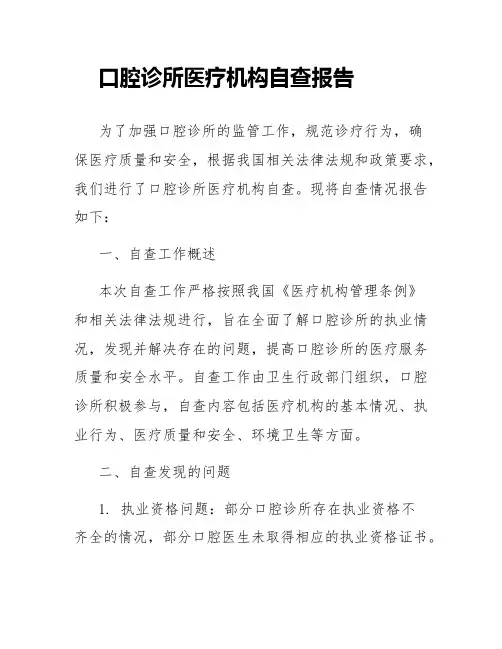 口腔诊所医疗机构自查报告

为了加强口腔诊所的监管工作，规范诊疗行为，确保医疗质量和安全，根据我国相关法律法规和政策要求，我们进行了口腔诊所医疗机构自查。现将自查情况报告如下：

一、自查工作概述

本次自查工作严格按照我国《医疗机构管理条例》和相关法律法规进行，旨在全面了解口腔诊所的执业情况，发现并解决存在的问题，提高口腔诊所的医疗服务质量和安全水平。自查工作由卫生行政部门组织，口腔诊所积极参与，自查内容包括医疗机构的基本情况、执业行为、医疗质量和安全、环境卫生等方面。

二、自查发现的问题

1. 执业资格问题：部分口腔诊所存在执业资格不齐全的情况，部分口腔医生未取得相应的执业资格证书。